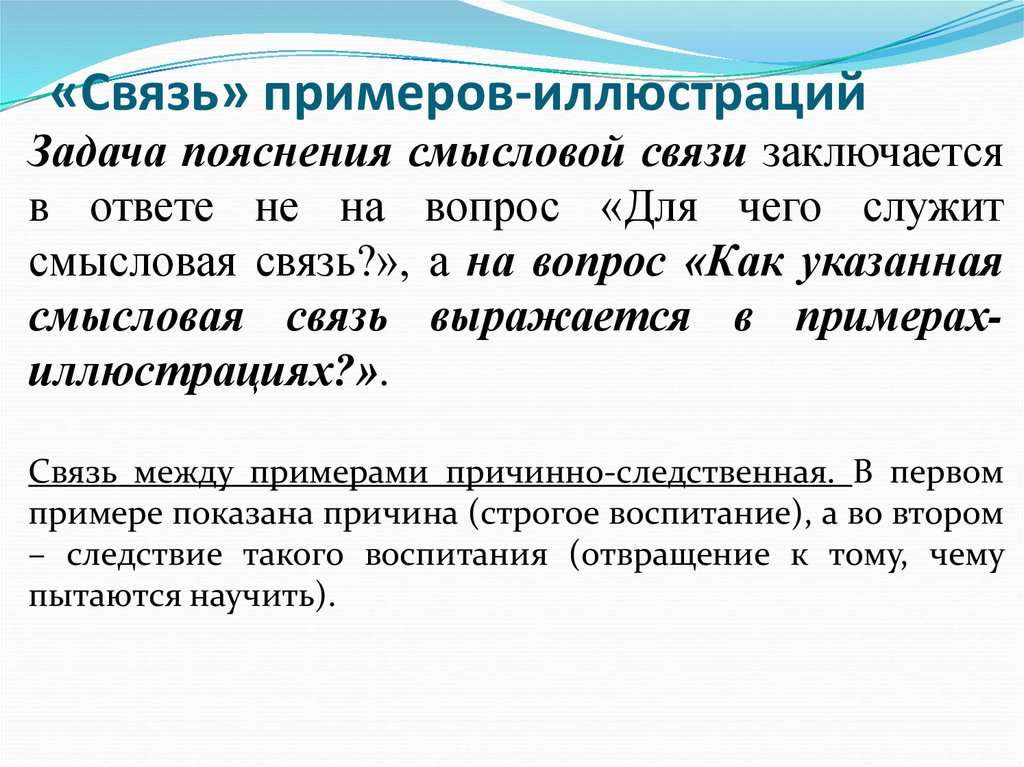 «Связь» примеров-иллюстраций

Задача пояснения смысловой связи заключается в ответе не на вопрос «Для чего служит смысловая связь?», а на вопрос «Как указанная смысловая связь выражается в примерах-иллюстрациях?».

Связь между примерами причинно-следственная. В первом примере показана причина (строгое воспитание), а во втором – следствие такого воспитания (отвращение к тому, чему пытаются научить).